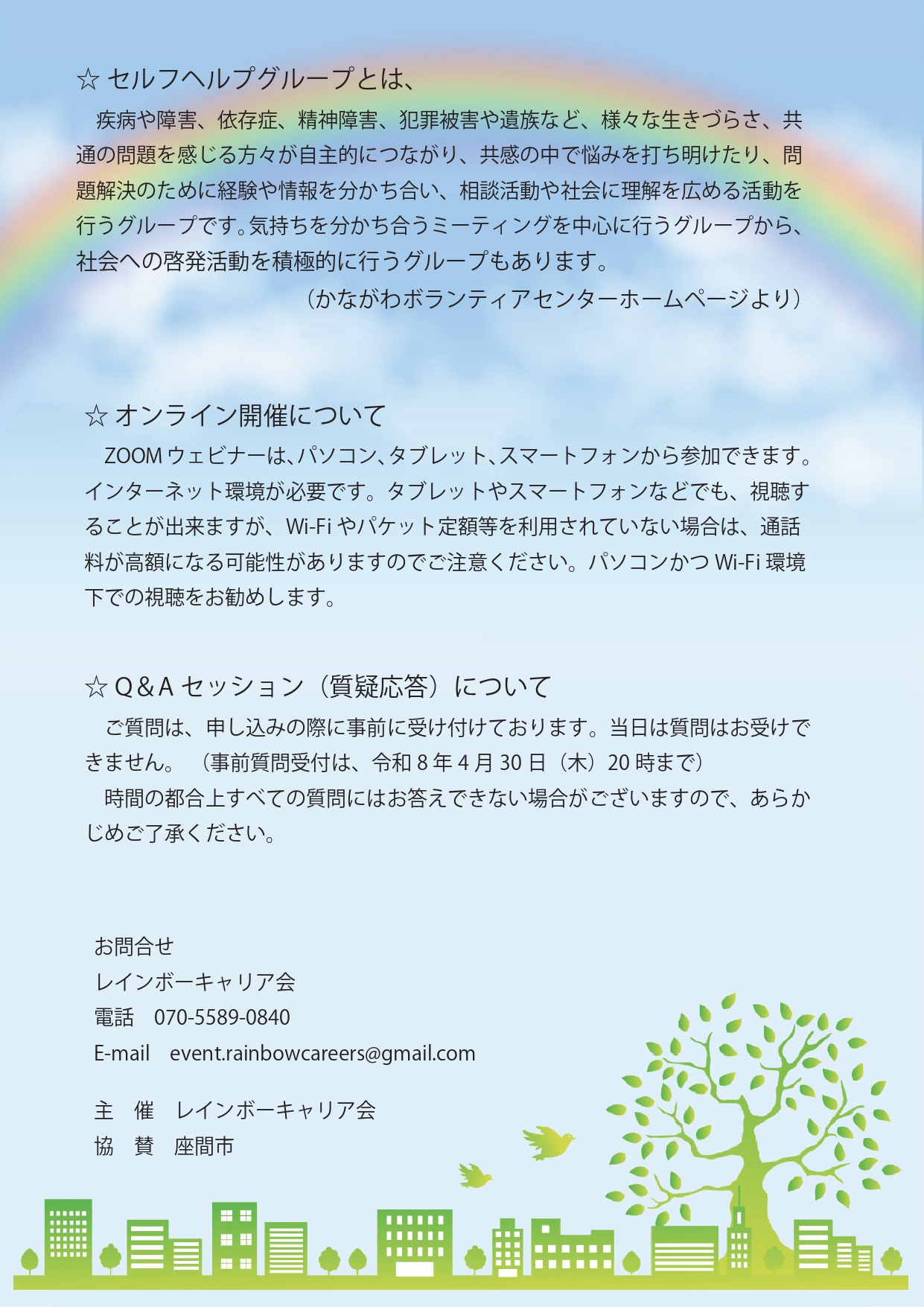 ☆ セルフヘルプグループとは、

疾病や障害、依存症、精神障害、犯罪被害や遺族など、様々な生きづらさ、共通の問題を感じる方々が自主的につながり、共感の中で悩みを打ち明けたり、問題解決のために経験や情報を分かち合い、相談活動や社会に理解を広める活動を行うグループです。気持ちを分かち合うミーティングを中心に行うグループから、社会への啓発活動を積極的に行うグループもあります。

（かながわボランティアセンターホームページより）

☆ オンライン開催について

ZOOM ウェビナーは、パソコン、タブレット、スマートフォンから参加できます。インターネット環境が必要です。タブレットやスマートフォンなどでも、視聴することが出来ますが、Wi-Fi やパケット定額等を利用されていない場合は、通話料が高額になる可能性がありますのでご注意ください。パソコンかつ Wi-Fi 環境下での視聴をお勧めします。

☆ Q＆A セッション（質疑応答）について

ご質問は、申し込みの際に事前に受け付けております。当日は質問はお受けできません。（事前質問受付は、令和 8 年 4 月 30 日（木）20 時まで）

時間の都合上すべての質問にはお答えできない場合がございますので、あらかじめご了承ください。

お問合せ
レインボーキャリア会
電話　070-5589-0840
E-mail　event.rainbowcareers@gmail.com

主　催　レインボーキャリア会
協　賛　座間市